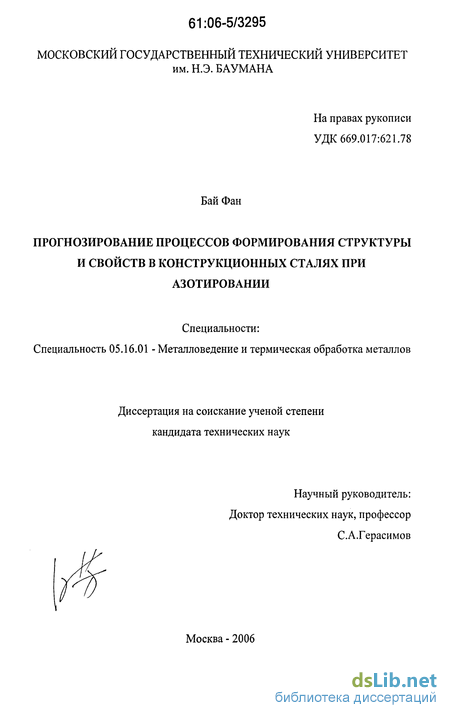 61:06-5/3295

МОСКОВСКИЙ ГОСУДАРСТВЕННЫЙ ТЕХНИЧЕСКИЙ УНИВЕРСИТЕТ им. Н.Э. БАУМАНА

На правах рукописи
УДК 669.017:621.78

Бай Фан

ПРОГНОЗИРОВАНИЕ ПРОЦЕССОВ ФОРМИРОВАНИЯ СТРУКТУРЫ И СВОЙСТВ В КОНСТРУКЦИОННЫХ СТАЛЯХ ПРИ АЗОТИРОВАНИИ

Специальности:
Специальность 05.16.01 - Металловедение и термическая обработка металлов

Диссертация на соискание ученой степени
кандидата технических наук

Научный руководитель:
Доктор технических наук, профессор
С.А.Герасимов

Москва - 2006

dsLib.net
библиотека диссертаций